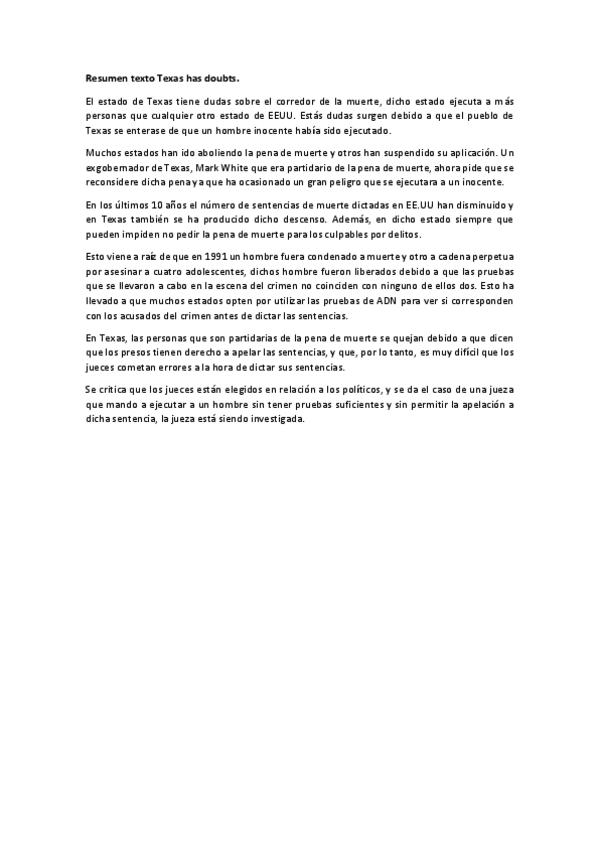 Resumen texto Texas has doubts.

El estado de Texas tiene dudas sobre el corredor de la muerte, dicho estado ejecuta a más personas que cualquier otro estado de EEUU. Estás dudas surgen debido a que el pueblo de Texas se enterase de que un hombre inocente había sido ejecutado.

Muchos estados han ido aboliendo la pena de muerte y otros han suspendido su aplicación. Un exgobernador de Texas, Mark White que era partidario de la pena de muerte, ahora pide que se reconsidere dicha pena ya que ha ocasionado un gran peligro que se ejecutara a un inocente.

En los últimos 10 años el número de sentencias de muerte dictadas en EE.UU han disminuido y en Texas también se ha producido dicho descenso. Además, en dicho estado siempre que pueden impiden no pedir la pena de muerte para los culpables por delitos.

Esto viene a raíz de que en 1991 un hombre fuera condenado a muerte y otro a cadena perpetua por asesinar a cuatro adolescentes, dichos hombre fueron liberados debido a que las pruebas que se llevaron a cabo en la escena del crimen no coinciden con ninguno de ellos dos. Esto ha llevado a que muchos estados opten por utilizar las pruebas de ADN para ver si corresponden con los acusados del crimen antes de dictar las sentencias.

En Texas, las personas que son partidarias de la pena de muerte se quejan debido a que dicen que los presos tienen derecho a apelar las sentencias, y que, por lo tanto, es muy difícil que los jueces cometan errores a la hora de dictar sus sentencias.

Se critica que los jueces están elegidos en relación a los políticos, y se da el caso de una jueza que mando a ejecutar a un hombre sin tener pruebas suficientes y sin permitir la apelación a dicha sentencia, la jueza está siendo investigada.